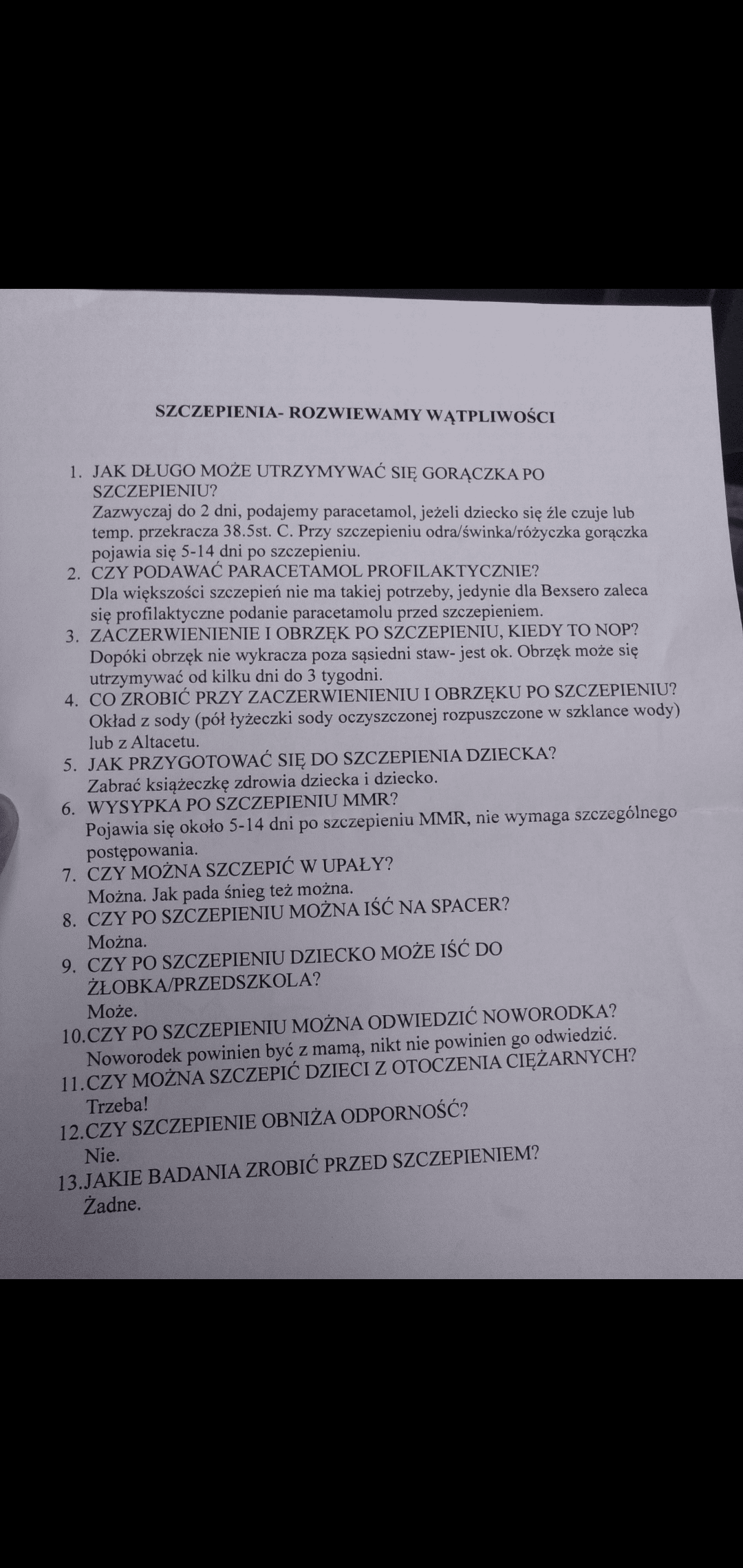 SZCZEPIENIA- ROZWIEWAMY WĄTPLIWOŚCI

1. JAK DŁUGO MOŻE UTRZYMYWAĆ SIĘ GORĄCZKA PO SZCZEPIENIU?
Zazwyczaj do 2 dni, podajemy paracetamol, jeżeli dziecko się źle czuje lub temp. przekracza 38.5st. C. Przy szczepieniu odra/świnka/różyczka gorączka pojawia się 5-14 dni po szczepieniu.
2. CZY PODAWAĆ PARACETAMOL PROFILAKTYCZNIE?
Dla większości szczepień nie ma takiej potrzeby, jedynie dla Bexsero zaleca się profilaktyczne podanie paracetamolu przed szczepieniem.
3. ZACZERWIENIENIE I OBRZĘK PO SZCZEPIENIU, KIEDY TO NOP?
Dopóki obrzęk nie wykracza poza sąsiedni staw- jest ok. Obrzęk może się utrzymywać od kilku dni do 3 tygodni.
4. CO ZROBIĆ PRZY ZACZERWIENIENIU I OBRZĘKU PO SZCZEPIENIU?
Okład z sody (pół łyżeczki sody oczyszczonej rozpuszczone w szklance wody) lub z Altacetu.
5. JAK PRZYGOTOWAĆ SIĘ DO SZCZEPIENIA DZIECKA?
Zabrać książeczkę zdrowia dziecka i dziecko.
6. WYSYPKA PO SZCZEPIENIU MMR?
Pojawia się około 5-14 dni po szczepieniu MMR, nie wymaga szczególnego postępowania.
7. CZY MOŻNA SZCZEPIĆ W UPAŁY?
Można. Jak pada śnieg też można.
8. CZY PO SZCZEPIENIU MOŻNA IŚĆ NA SPACER?
Można.
9. CZY PO SZCZEPIENIU DZIECKO MOŻE IŚĆ DO ŻŁOBKA/PRZEDSZKOLA?
Może.
10.CZY PO SZCZEPIENIU MOŻNA ODWIEDZIĆ NOWORODKA?
Noworodek powinien być z mamą, nikt nie powinien go odwiedzić.
11.CZY MOŻNA SZCZEPIĆ DZIECI Z OTOCZENIA CIĘŻARNYCH?
Trzeba!
12.CZY SZCZEPIENIE OBNIŻA ODPORNOŚĆ?
Nie.
13.JAKIE BADANIA ZROBIĆ PRZED SZCZEPIENIEM?
Żadne.